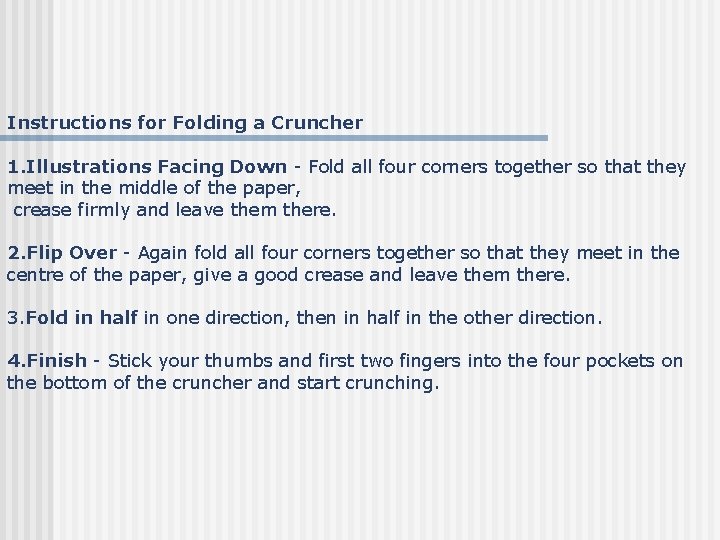 Instructions for Folding a Cruncher

1.Illustrations Facing Down - Fold all four corners together so that they meet in the middle of the paper, crease firmly and leave them there.

2.Flip Over - Again fold all four corners together so that they meet in the centre of the paper, give a good crease and leave them there.

3.Fold in half in one direction, then in half in the other direction.

4.Finish - Stick your thumbs and first two fingers into the four pockets on the bottom of the cruncher and start crunching.